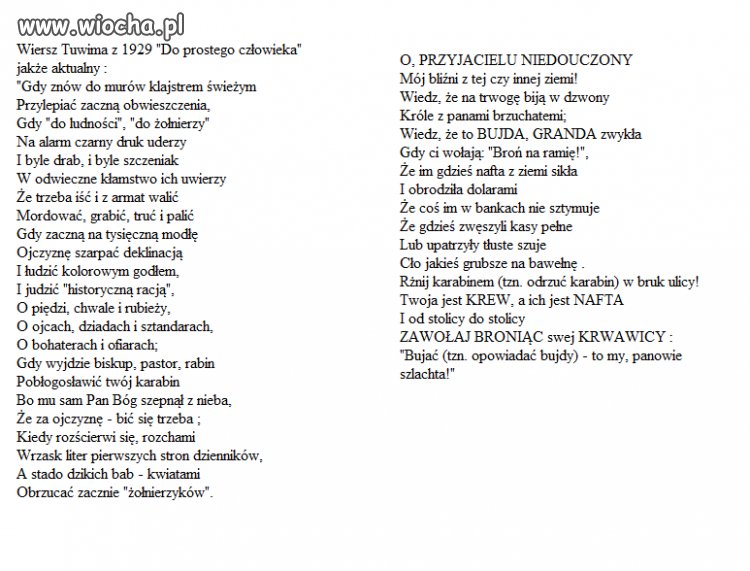 www.wiocha.pl

Wiersz Tuwima z 1929 "Do prostego człowieka" jakże aktualny :
"Gdy znów do murów klajstrem świeżym
Przylepiać zaczną obwieszczenia,
Gdy "do ludności", "do żołnierzy"
Na alarm czarny druk uderzy
I byle drab, i byle szczeniak
W odwieczne kłamstwo ich uwierzy
Że trzeba iść i z armat walić
Mordować, grabić, truć i palić
Gdy zaczną na tysięczną modłę
Ojczyznę szarpać deklinacją
I łudzić kolorowym godłem,
I judzić "historyczną racją",
O piędzi, chwale i rubieży,
O ojcach, dziadach i sztandarach,
O bohaterach i ofiarach;
Gdy wyjdzie biskup, pastor, rabin
Pobłogosławić twój karabin
Bo mu sam Pan Bóg szepnął z nieba,
Że za ojczyznę - bić się trzeba ;
Kiedy rozścierwi się, rozchami
Wrzask liter pierwszych stron dzienników,
A stado dzikich bab - kwiatami
Obrzucać zacznie "żołnierzyków".

O, PRZYJACIELU NIEDOUCZONY
Mój bliźni z tej czy innej ziemi!
Wiedz, że na trwogę biją w dzwony
Króle z panami brzuchatemi;
Wiedz, że to BUJDA, GRANDA zwykła
Gdy ci wołają: "Broń na ramię!",
Że im gdzieś nafta z ziemi sikła
I obrodziła dolarami
Że coś im w bankach nie sztymuje
Że gdzieś zwęszyli kasy pełne
Lub upatrzyły tłuste szuje
Cło jakieś grubsze na bawełnę .
Rżnij karabinem (tzn. odrzuć karabin) w bruk ulicy!
Twoja jest KREW, a ich jest NAFTA
I od stolicy do stolicy
ZAWOŁAJ BRONIĄC swej KRWAWICY :
"Bujać (tzn. opowiadać bujdy) - to my, panowie szlachta!"